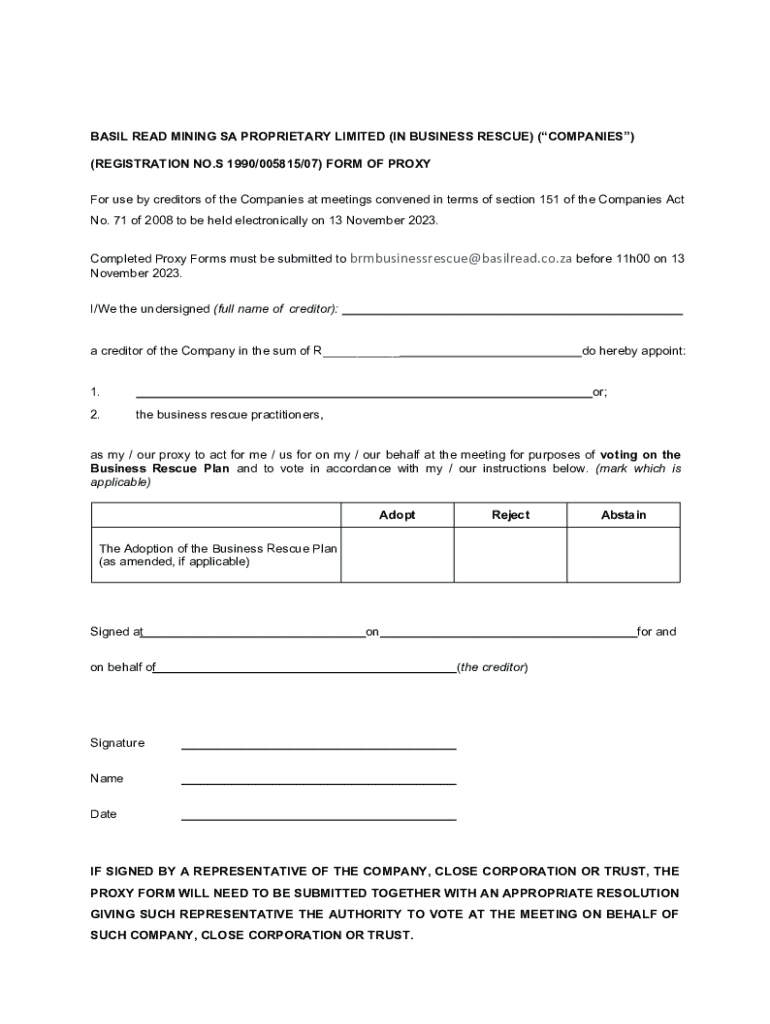 BASIL READ MINING SA PROPRIETARY LIMITED (IN BUSINESS RESCUE) (“COMPANIES”)

(REGISTRATION NO.S 1990/005815/07) FORM OF PROXY

For use by creditors of the Companies at meetings convened in terms of section 151 of the Companies Act No. 71 of 2008 to be held electronically on 13 November 2023.

Completed Proxy Forms must be submitted to brmbusinessrescue@basilread.co.za before 11h00 on 13 November 2023.

I/We the undersigned (full name of creditor): ____________________

a creditor of the Company in the sum of R____________________do hereby appoint:

1. ____________________or;
2. the business rescue practitioners,

as my / our proxy to act for me / us for on my / our behalf at the meeting for purposes of voting on the Business Rescue Plan and to vote in accordance with my / our instructions below. (mark which is applicable)

| | Adopt | Reject | Abstain |
|---|---|---|---|
| The Adoption of the Business Rescue Plan (as amended, if applicable) | | | |

Signed at____________________on____________________for and

on behalf of____________________(the creditor)

Signature ____________________

Name ____________________

Date ____________________

IF SIGNED BY A REPRESENTATIVE OF THE COMPANY, CLOSE CORPORATION OR TRUST, THE PROXY FORM WILL NEED TO BE SUBMITTED TOGETHER WITH AN APPROPRIATE RESOLUTION GIVING SUCH REPRESENTATIVE THE AUTHORITY TO VOTE AT THE MEETING ON BEHALF OF SUCH COMPANY, CLOSE CORPORATION OR TRUST.